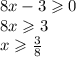 $8x - 3 \geqslant 0$
$8x \geqslant 3$
$x \geqslant \frac{3}{8}$